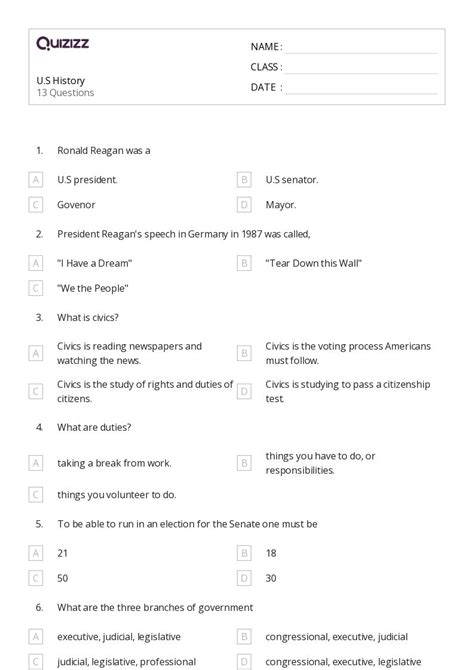 Quizizz

U.S History
13 Questions

NAME :
CLASS :
DATE :

1. Ronald Reagan was a

A U.S president.
B U.S senator.
C Govenor
D Mayor.

2. President Reagan's speech in Germany in 1987 was called,

A "I Have a Dream"
B "Tear Down this Wall"
C "We the People"

3. What is civics?

A Civics is reading newspapers and watching the news.
B Civics is the voting process Americans must follow.
C Civics is the study of rights and duties of citizens.
D Civics is studying to pass a citizenship test.

4. What are duties?

A taking a break from work.
B things you have to do, or responsibilities.
C things you volunteer to do.

5. To be able to run in an election for the Senate one must be

A 21
B 18
C 50
D 30

6. What are the three branches of government

A executive, judicial, legislative
B congressional, executive, judicial
C judicial, legislative, professional
D congressional, executive, legislative